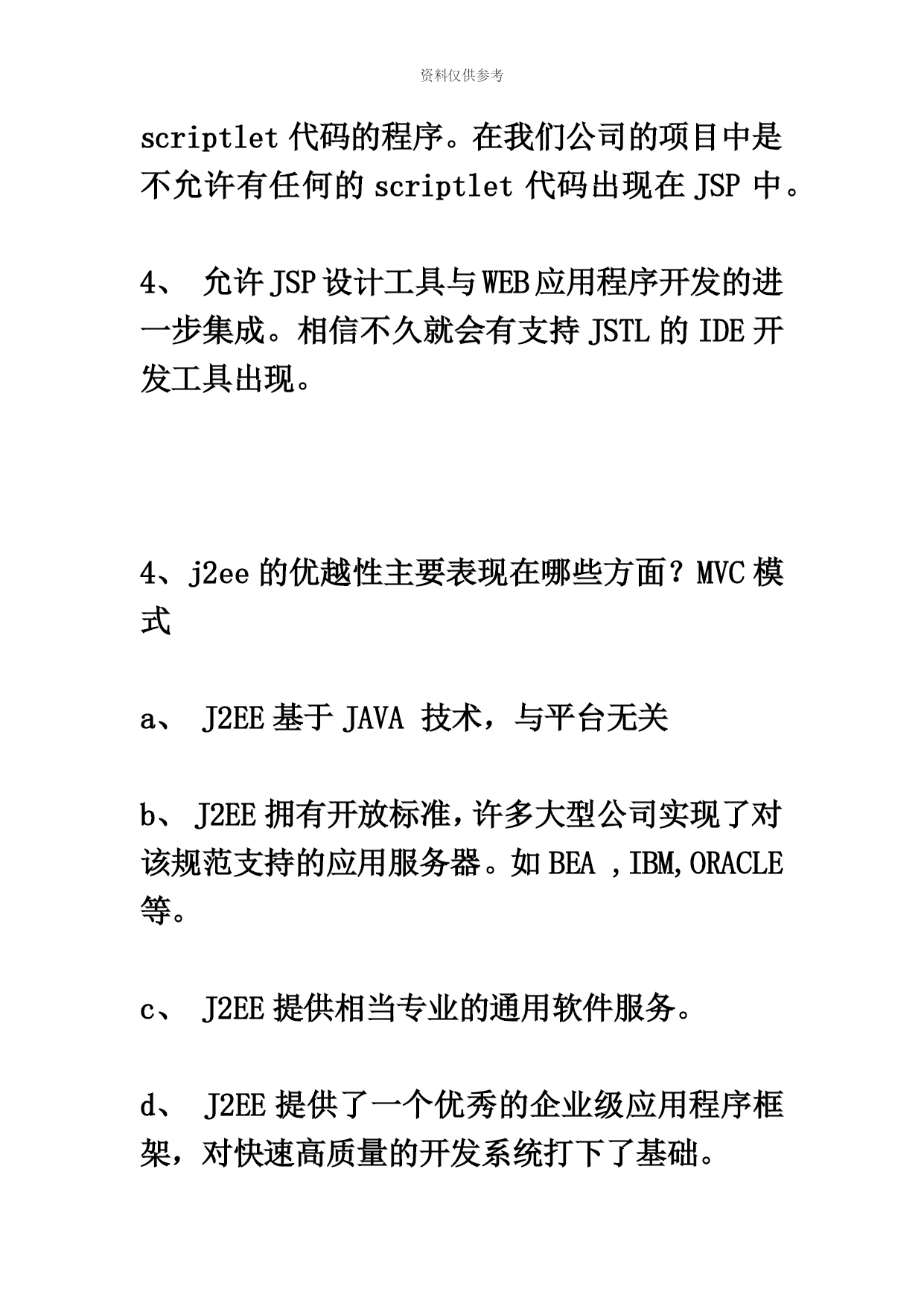 资料仅供参考

scriptlet 代码的程序。在我们公司的项目中是不允许有任何的 scriptlet 代码出现在 JSP 中。

4、 允许 JSP 设计工具与 WEB 应用程序开发的进一步集成。相信不久就会有支持 JSTL 的 IDE 开发工具出现。

4、j2ee 的优越性主要表现在哪些方面？MVC 模式

a、 J2EE 基于 JAVA 技术，与平台无关

b、 J2EE 拥有开放标准，许多大型公司实现了对该规范支持的应用服务器。如 BEA ,IBM,ORACLE 等。

c、 J2EE 提供相当专业的通用软件服务。

d、 J2EE 提供了一个优秀的企业级应用程序框架，对快速高质量的开发系统打下了基础。